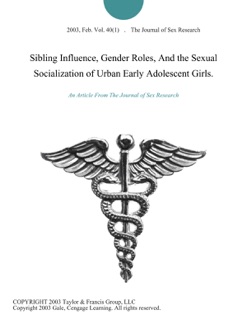 2003, Feb. Vol. 40(1) . The Journal of Sex Research

Sibling Influence, Gender Roles, And the Sexual Socialization of Urban Early Adolescent Girls.

An Article From The Journal of Sex Research

COPYRIGHT 2003 Taylor & Francis Group, LLC
Copyright 2003 Gale, Cengage Learning. All rights reserved.